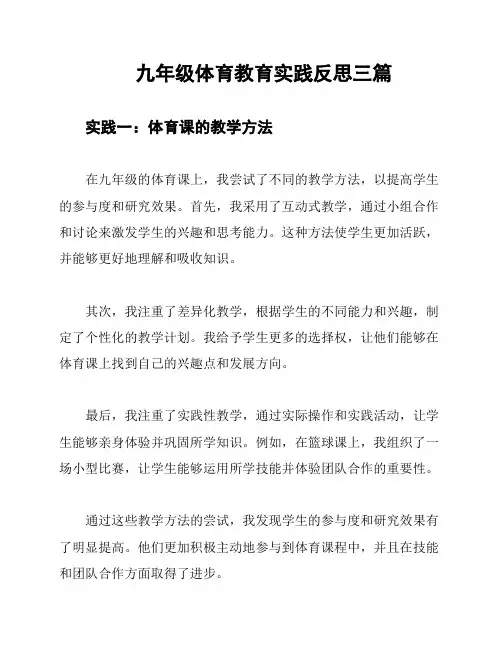 九年级体育教育实践反思三篇

实践一：体育课的教学方法

在九年级的体育课上，我尝试了不同的教学方法，以提高学生的参与度和研究效果。首先，我采用了互动式教学，通过小组合作和讨论来激发学生的兴趣和思考能力。这种方法使学生更加活跃，并能够更好地理解和吸收知识。

其次，我注重了差异化教学，根据学生的不同能力和兴趣，制定了个性化的教学计划。我给予学生更多的选择权，让他们能够在体育课上找到自己的兴趣点和发展方向。

最后，我注重了实践性教学，通过实际操作和实践活动，让学生能够亲身体验并巩固所学知识。例如，在篮球课上，我组织了一场小型比赛，让学生能够运用所学技能并体验团队合作的重要性。

通过这些教学方法的尝试，我发现学生的参与度和研究效果有了明显提高。他们更加积极主动地参与到体育课程中，并且在技能和团队合作方面取得了进步。